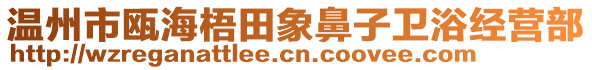 温州市瓯海梧田象鼻子卫浴经营部
http://wzreganattlee.cn.coovee.com